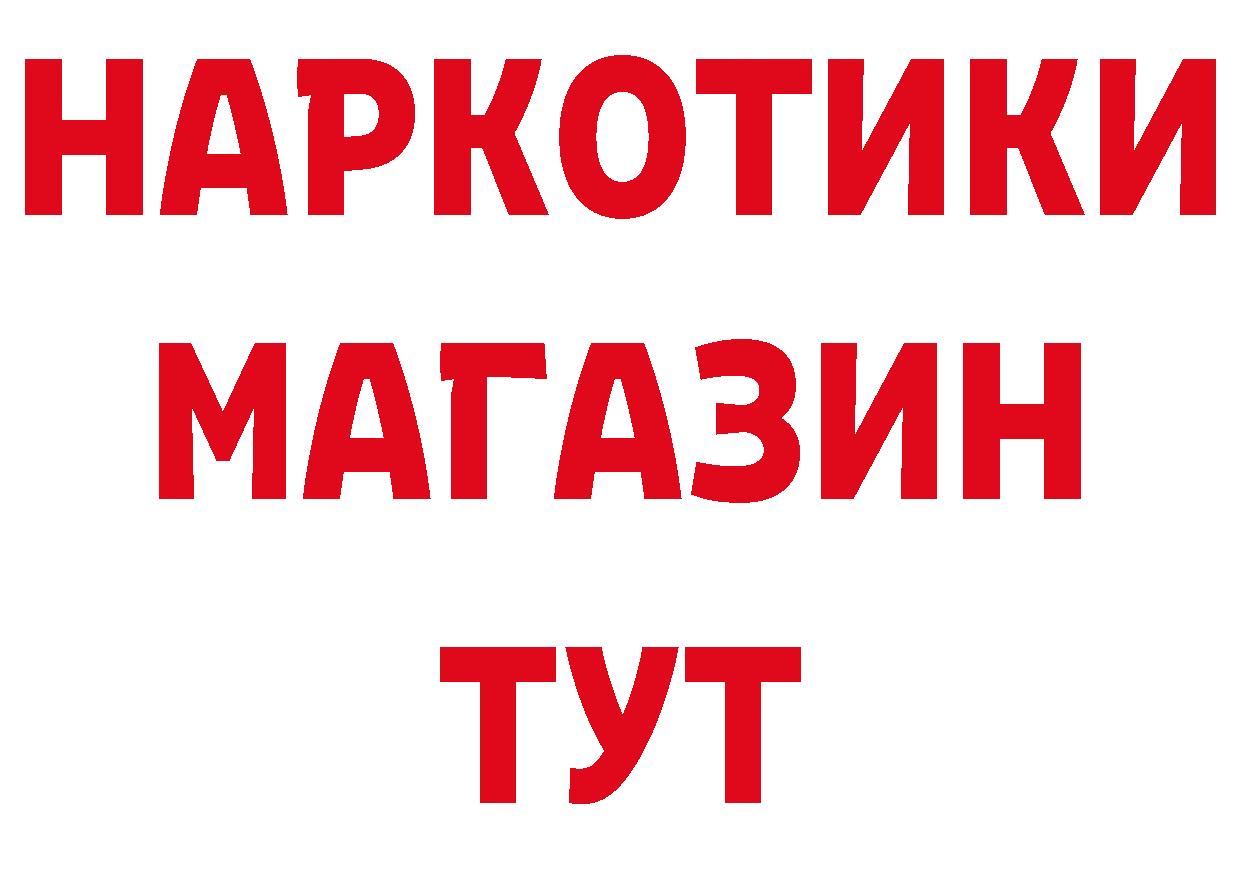 НАРКОТИКИ
МАГАЗИН
ТУТ